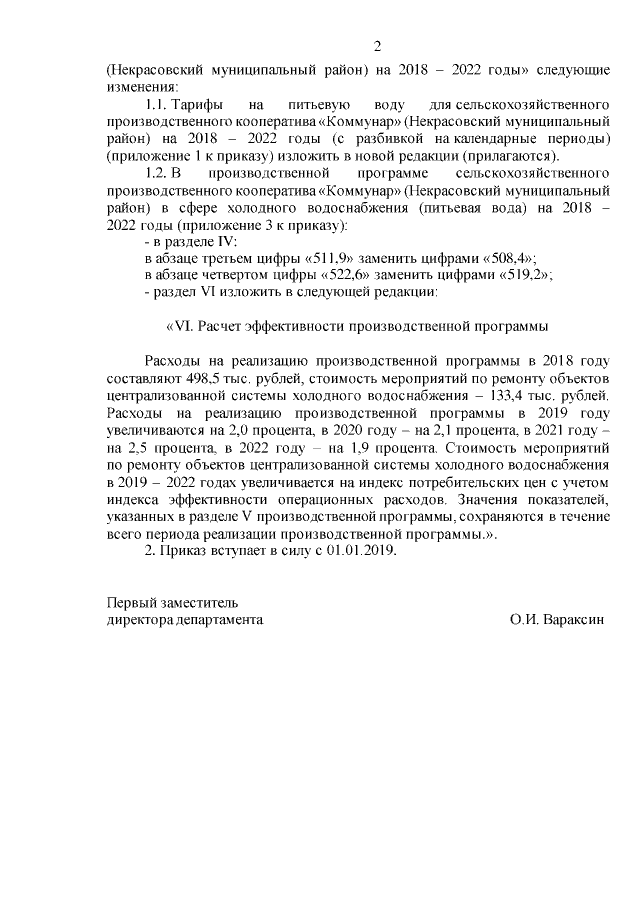 2

(Некрасовский муниципальный район) на 2018 – 2022 годы» следующие изменения:

1.1. Тарифы на питьевую воду для сельскохозяйственного производственного кооператива «Коммунар» (Некрасовский муниципальный район) на 2018 – 2022 годы (с разбивкой на календарные периоды) (приложение 1 к приказу) изложить в новой редакции (прилагаются).

1.2. В производственной программе сельскохозяйственного производственного кооператива «Коммунар» (Некрасовский муниципальный район) в сфере холодного водоснабжения (питьевая вода) на 2018 – 2022 годы (приложение 3 к приказу):

- в разделе IV:

в абзаце третьем цифры «511,9» заменить цифрами «508,4»;

в абзаце четвертом цифры «522,6» заменить цифрами «519,2»;

- раздел VI изложить в следующей редакции:

«VI. Расчет эффективности производственной программы

Расходы на реализацию производственной программы в 2018 году составляют 498,5 тыс. рублей, стоимость мероприятий по ремонту объектов централизованной системы холодного водоснабжения – 133,4 тыс. рублей. Расходы на реализацию производственной программы в 2019 году увеличиваются на 2,0 процента, в 2020 году – на 2,1 процента, в 2021 году – на 2,5 процента, в 2022 году – на 1,9 процента. Стоимость мероприятий по ремонту объектов централизованной системы холодного водоснабжения в 2019 – 2022 годах увеличивается на индекс потребительских цен с учетом индекса эффективности операционных расходов. Значения показателей, указанных в разделе V производственной программы, сохраняются в течение всего периода реализации производственной программы.».

2. Приказ вступает в силу с 01.01.2019.

Первый заместитель
директора департамента

О.И. Вараксин